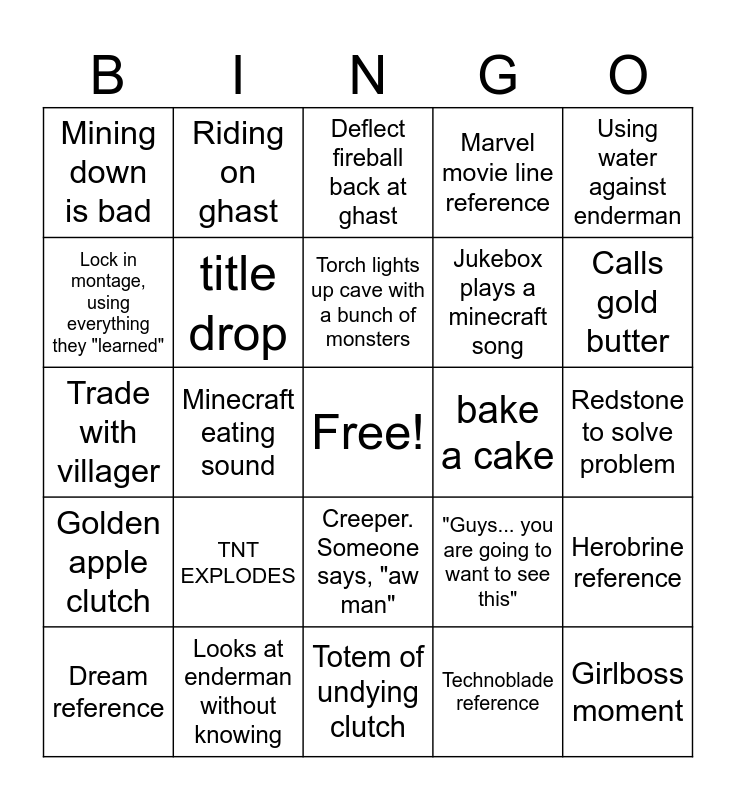 | B | I | N | G | O |
|---|---|---|---|---|
| Mining down is bad | Riding on ghast | Deflect fireball back at ghast | Marvel movie line reference | Using water against enderman |
| Lock in montage, using everything they "learned" | title drop | Torch lights up cave with a bunch of monsters | Jukebox plays a minecraft song | Calls gold butter |
| Trade with villager | Minecraft eating sound | Free! | bake a cake | Redstone to solve problem |
| Golden apple clutch | TNT EXPLODES | Creeper. Someone says, "aw man" | "Guys... you are going to want to see this" | Herobrine reference |
| Dream reference | Looks at enderman without knowing | Totem of undying clutch | Technoblade reference | Girlboss moment |